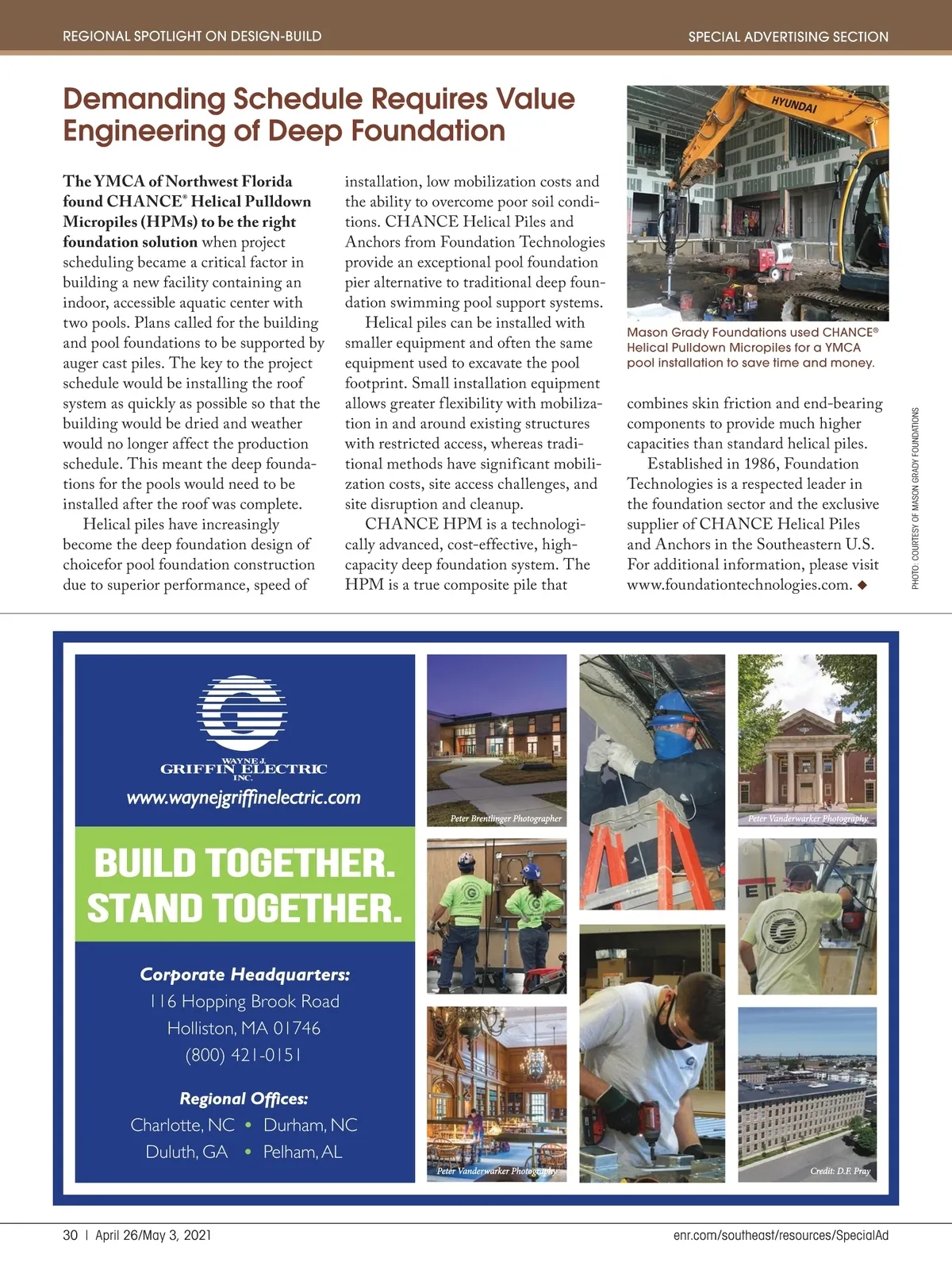 REGIONAL SPOTLIGHT ON DESIGN-BUILD

SPECIAL ADVERTISING SECTION

Demanding Schedule Requires Value Engineering of Deep Foundation

The YMCA of Northwest Florida found CHANCE® Helical Pulldown Micropiles (HPMs) to be the right foundation solution when project scheduling became a critical factor in building a new facility containing an indoor, accessible aquatic center with two pools. Plans called for the building and pool foundations to be supported by auger cast piles. The key to the project schedule would be installing the roof system as quickly as possible so that the building would be dried and weather would no longer affect the production schedule. This meant the deep foundations for the pools would need to be installed after the roof was complete.

Helical piles have increasingly become the deep foundation design of choicefor pool foundation construction due to superior performance, speed of installation, low mobilization costs and the ability to overcome poor soil conditions. CHANCE Helical Piles and Anchors from Foundation Technologies provide an exceptional pool foundation pier alternative to traditional deep foundation swimming pool support systems.

Helical piles can be installed with smaller equipment and often the same equipment used to excavate the pool footprint. Small installation equipment allows greater flexibility with mobilization in and around existing structures with restricted access, whereas traditional methods have significant mobilization costs, site access challenges, and site disruption and cleanup.

CHANCE HPM is a technologically advanced, cost-effective, high-capacity deep foundation system. The HPM is a true composite pile that combines skin friction and end-bearing components to provide much higher capacities than standard helical piles.

Established in 1986, Foundation Technologies is a respected leader in the foundation sector and the exclusive supplier of CHANCE Helical Piles and Anchors in the Southeastern U.S. For additional information, please visit www.foundationtechnologies.com. ◆

HYUNDAI

Mason Grady Foundations used CHANCE® Helical Pulldown Micropiles for a YMCA pool installation to save time and money.

PHOTO: COURTESY OF MASON GRADY FOUNDATIONS

WAYNE J. GRIFFIN ELECTRIC INC.

www.waynejgriffinelectric.com

BUILD TOGETHER. STAND TOGETHER.

Corporate Headquarters:
116 Hopping Brook Road
Holliston, MA 01746
(800) 421-0151

Regional Offices:
Charlotte, NC • Durham, NC
Duluth, GA • Pelham, AL

Peter Brentlinger Photographer

Peter Vanderwarker Photography

Peter Vanderwarker Photography

Credit: D.F. Pray

30 | April 26/May 3, 2021

enr.com/southeast/resources/SpecialAd